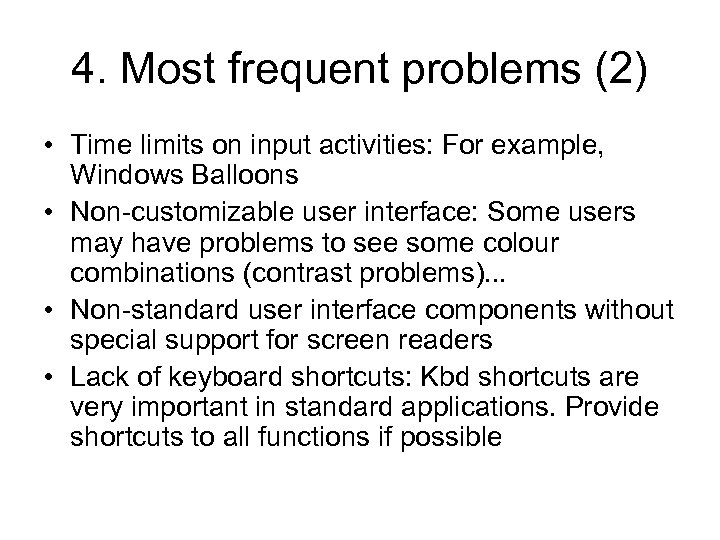 4. Most frequent problems (2)

• Time limits on input activities: For example, Windows Balloons
• Non-customizable user interface: Some users may have problems to see some colour combinations (contrast problems)...
• Non-standard user interface components without special support for screen readers
• Lack of keyboard shortcuts: Kbd shortcuts are very important in standard applications. Provide shortcuts to all functions if possible